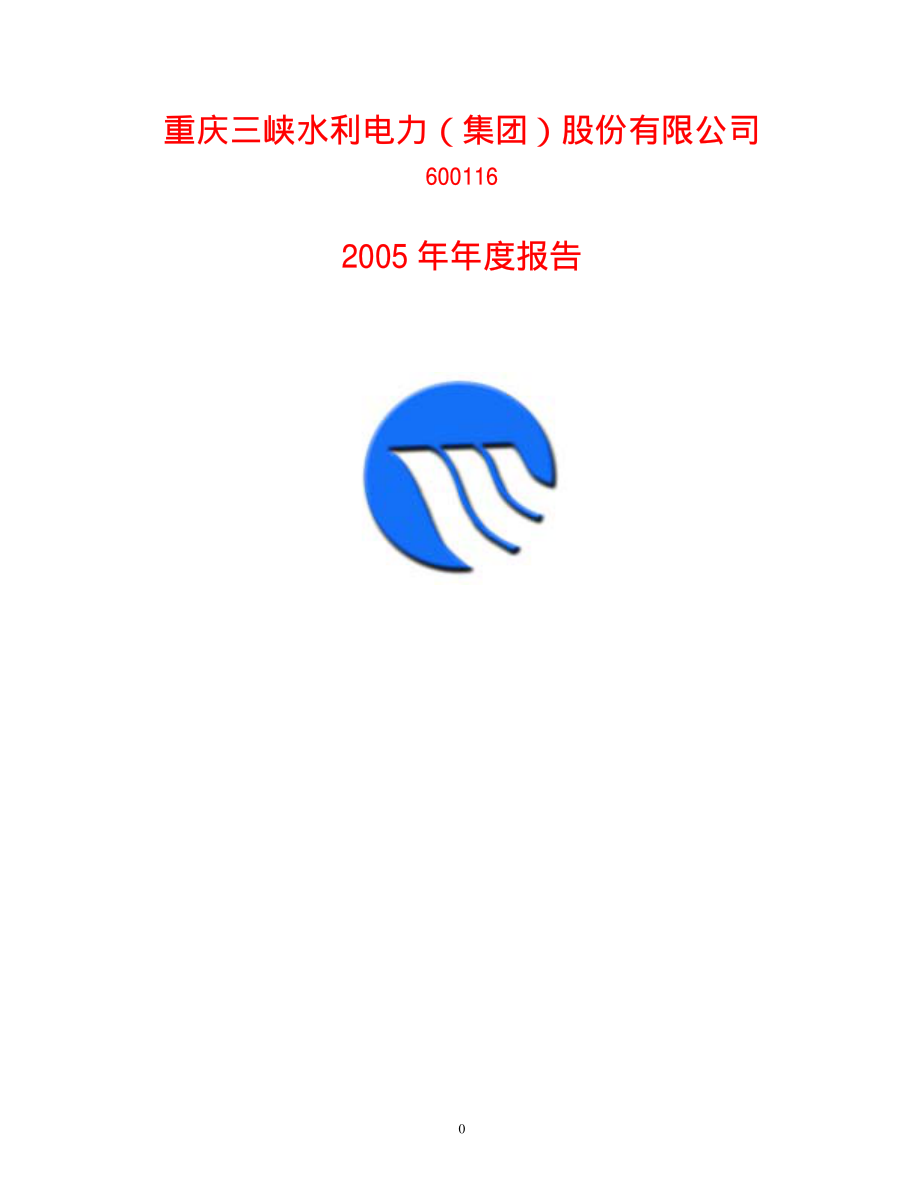 重庆三峡水利电力（集团）股份有限公司

600116

2005 年年度报告

0